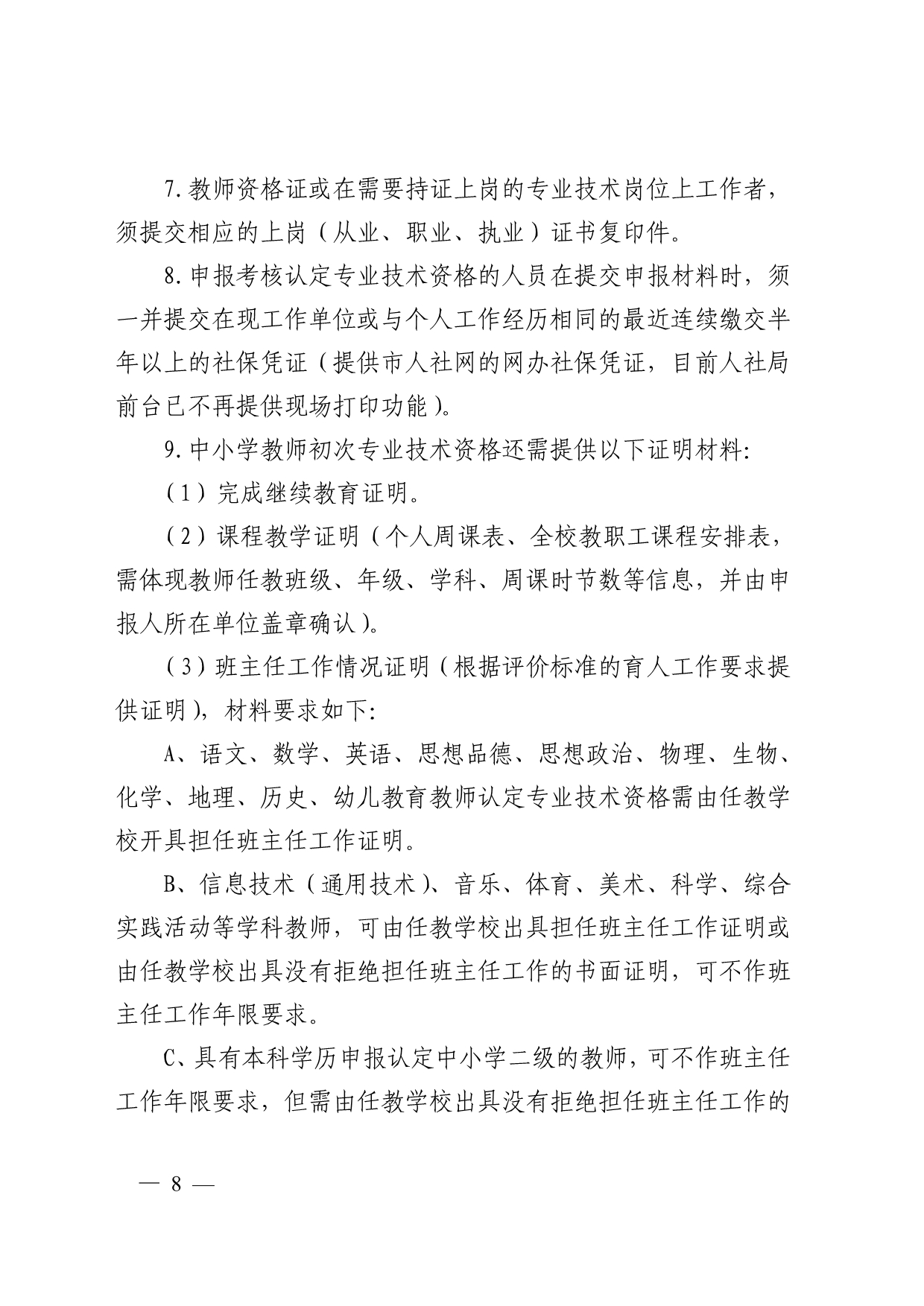 7.教师资格证或在需要持证上岗的专业技术岗位上工作者，须提交相应的上岗（从业、职业、执业）证书复印件。

8.申报考核认定专业技术资格的人员在提交申报材料时，须一并提交在现工作单位或与个人工作经历相同的最近连续缴交半年以上的社保凭证（提供市人社网的网办社保凭证，目前人社局前台已不再提供现场打印功能）。

9.中小学教师初次专业技术资格还需提供以下证明材料:

（1）完成继续教育证明。

（2）课程教学证明（个人周课表、全校教职工课程安排表，需体现教师任教班级、年级、学科、周课时节数等信息，并由申报人所在单位盖章确认）。

（3）班主任工作情况证明（根据评价标准的育人工作要求提供证明），材料要求如下:

A、语文、数学、英语、思想品德、思想政治、物理、生物、化学、地理、历史、幼儿教育教师认定专业技术资格需由任教学校开具担任班主任工作证明。

B、信息技术（通用技术）、音乐、体育、美术、科学、综合实践活动等学科教师，可由任教学校出具担任班主任工作证明或由任教学校出具没有拒绝担任班主任工作的书面证明，可不作班主任工作年限要求。

C、具有本科学历申报认定中小学二级的教师，可不作班主任工作年限要求，但需由任教学校出具没有拒绝担任班主任工作的

— 8 —